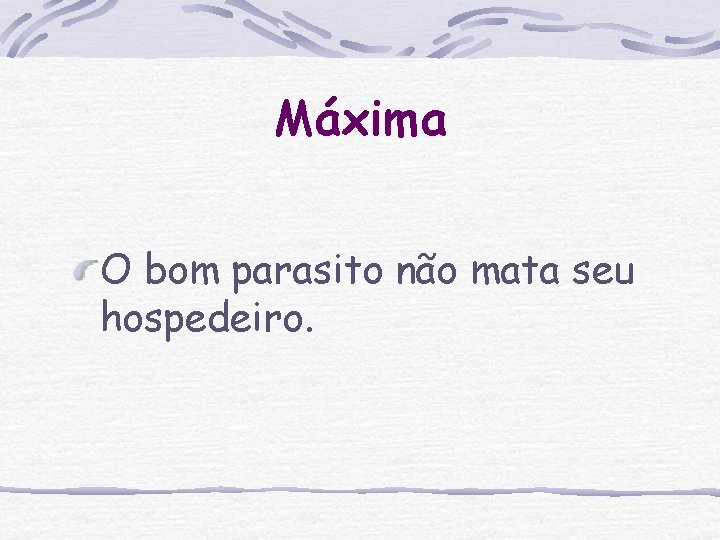 Máxima

O bom parasito não mata seu hospedeiro.